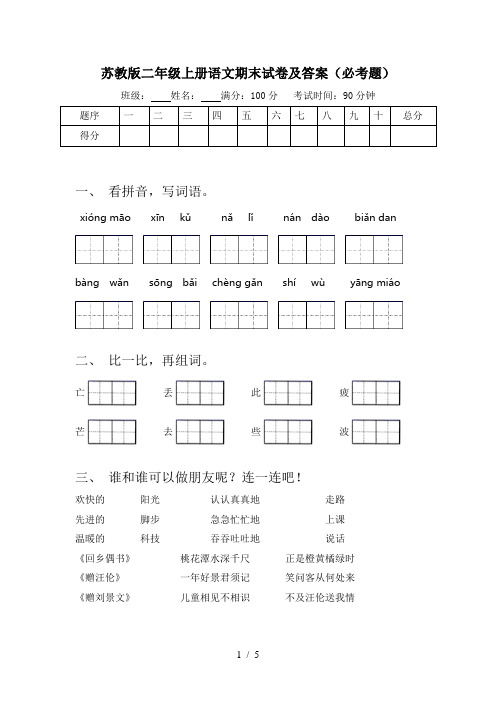 苏教版二年级上册语文期末试卷及答案（必考题）

班级：____ 姓名：____ 满分：100 分 考试时间：90 分钟

| 题序 | 一 | 二 | 三 | 四 | 五 | 六 | 七 | 八 | 九 | 十 | 总分 |
|---|---|---|---|---|---|---|---|---|---|---|---|
| 得分 | | | | | | | | | | | |

一、 看拼音，写词语。

xióng māo　xīn kǔ　nǎ lǐ　nán dào　biǎn dan

bàng wǎn　sōng bǎi　chèng gǎn　shí wù　yāng miáo

二、 比一比，再组词。

亡　丢　此　疲

芒　去　些　波

三、 谁和谁可以做朋友呢？连一连吧！

欢快的　阳光　认认真真地　走路

先进的　脚步　急急忙忙地　上课

温暖的　科技　吞吞吐吐地　说话

《回乡偶书》　桃花潭水深千尺　正是橙黄橘绿时

《赠汪伦》　一年好景君须记　笑问客从何处来

《赠刘景文》　儿童相见不相识　不及汪伦送我情

1 / 5